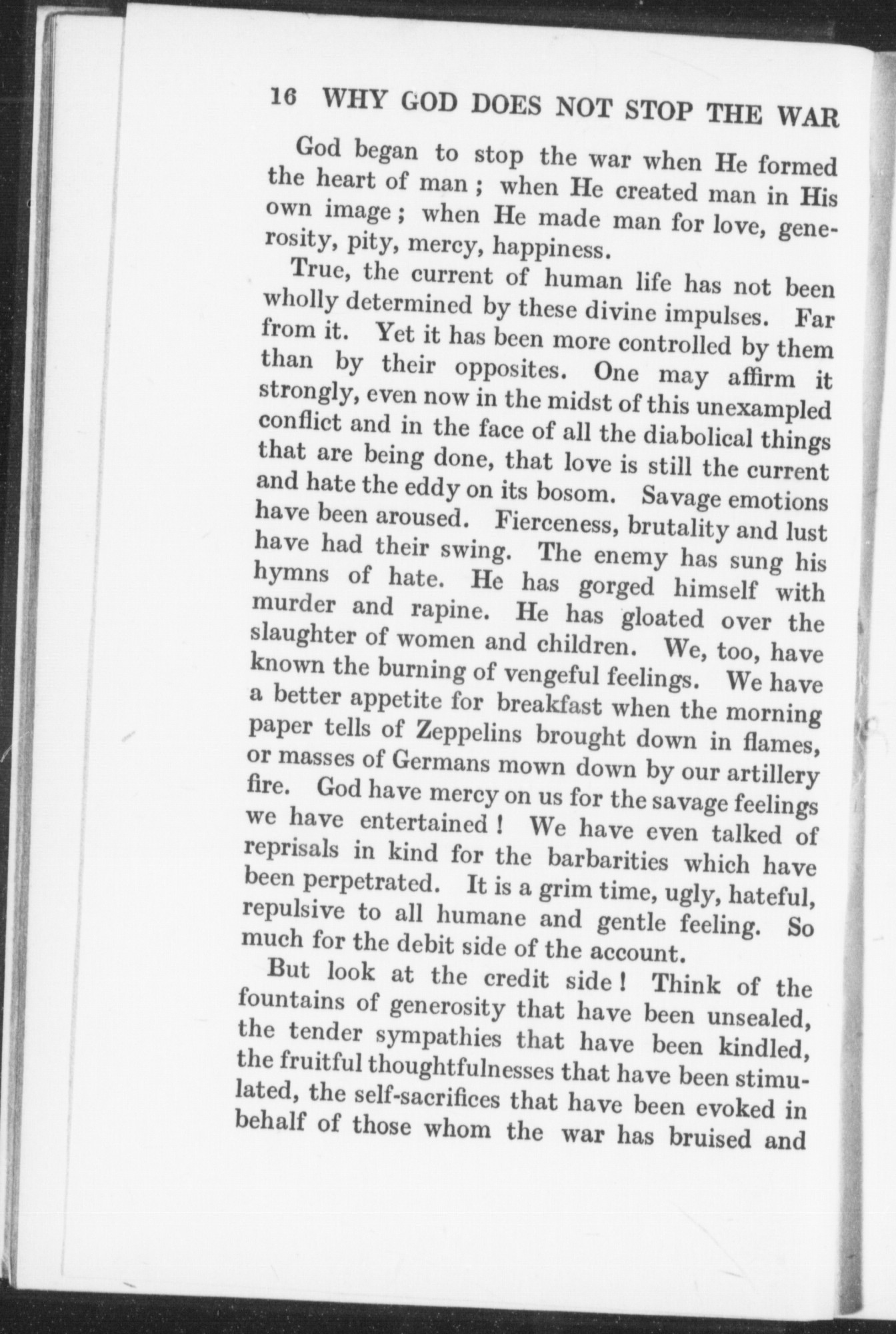 16 WHY GOD DOES NOT STOP THE WAR

God began to stop the war when He formed the heart of man ; when He created man in His own image ; when He made man for love, generosity, pity, mercy, happiness.

True, the current of human life has not been wholly determined by these divine impulses. Far from it. Yet it has been more controlled by them than by their opposites. One may affirm it strongly, even now in the midst of this unexampled conflict and in the face of all the diabolical things that are being done, that love is still the current and hate the eddy on its bosom. Savage emotions have been aroused. Fierceness, brutality and lust have had their swing. The enemy has sung his hymns of hate. He has gorged himself with murder and rapine. He has gloated over the slaughter of women and children. We, too, have known the burning of vengeful feelings. We have a better appetite for breakfast when the morning paper tells of Zeppelins brought down in flames, or masses of Germans mown down by our artillery fire. God have mercy on us for the savage feelings we have entertained ! We have even talked of reprisals in kind for the barbarities which have been perpetrated. It is a grim time, ugly, hateful, repulsive to all humane and gentle feeling. So much for the debit side of the account.

But look at the credit side ! Think of the fountains of generosity that have been unsealed, the tender sympathies that have been kindled, the fruitful thoughtfulnesses that have been stimulated, the self-sacrifices that have been evoked in behalf of those whom the war has bruised and